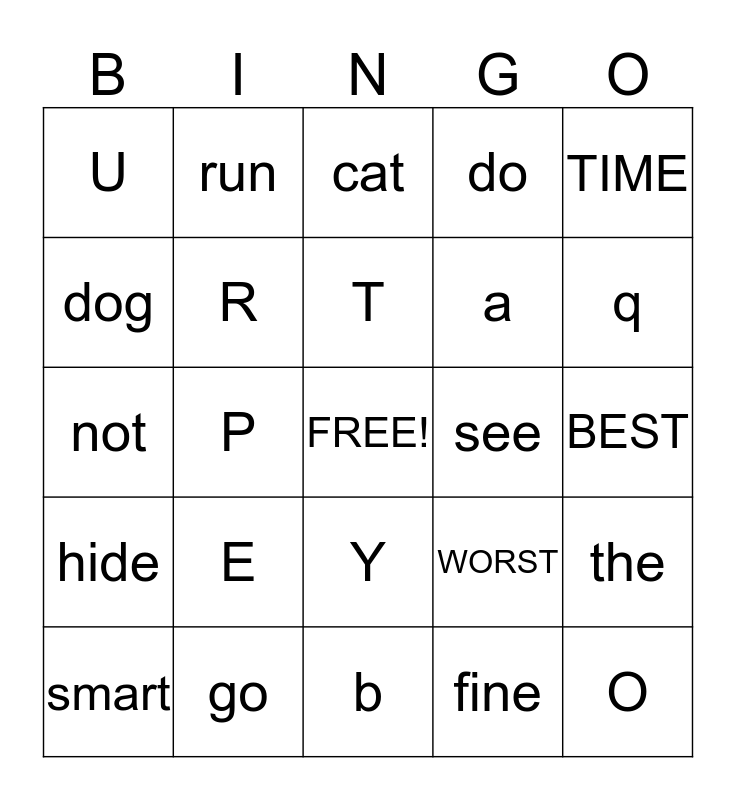 | B | I | N | G | O |
|---|---|---|---|---|
| U | run | cat | do | TIME |
| dog | R | T | a | q |
| not | P | FREE! | see | BEST |
| hide | E | Y | WORST | the |
| smart | go | b | fine | O |